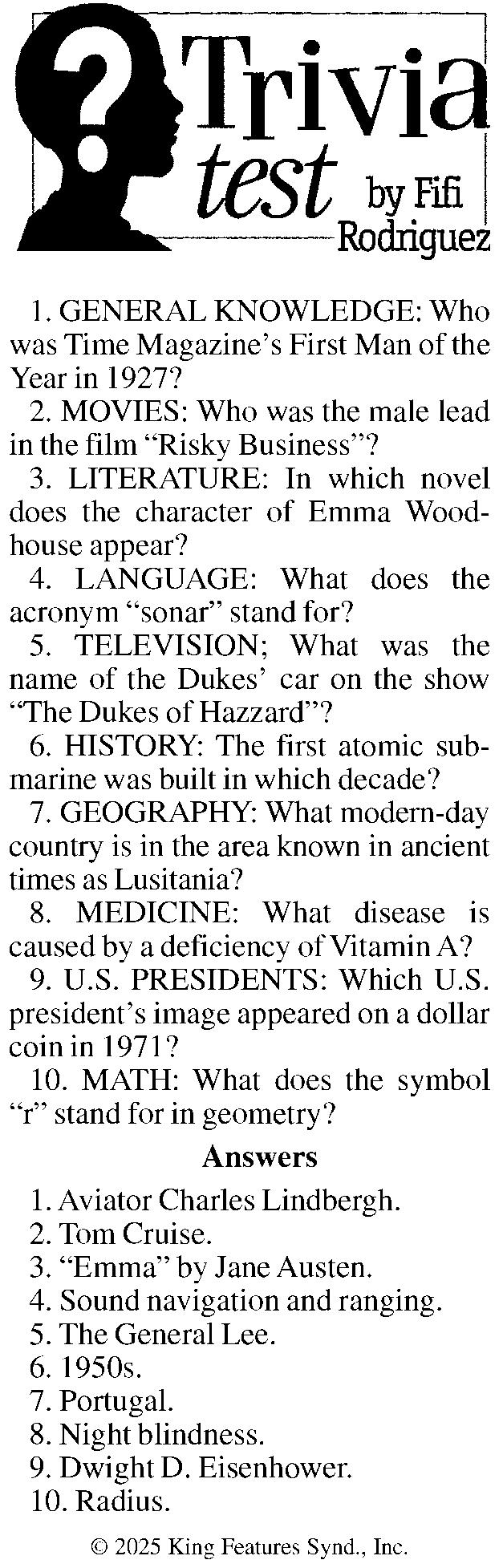 Trivia test by Fifi Rodriguez

1. GENERAL KNOWLEDGE: Who was Time Magazine's First Man of the Year in 1927?

2. MOVIES: Who was the male lead in the film "Risky Business"?

3. LITERATURE: In which novel does the character of Emma Woodhouse appear?

4. LANGUAGE: What does the acronym "sonar" stand for?

5. TELEVISION; What was the name of the Dukes' car on the show "The Dukes of Hazzard"?

6. HISTORY: The first atomic submarine was built in which decade?

7. GEOGRAPHY: What modern-day country is in the area known in ancient times as Lusitania?

8. MEDICINE: What disease is caused by a deficiency of Vitamin A?

9. U.S. PRESIDENTS: Which U.S. president's image appeared on a dollar coin in 1971?

10. MATH: What does the symbol "r" stand for in geometry?

Answers

1. Aviator Charles Lindbergh.
2. Tom Cruise.
3. "Emma" by Jane Austen.
4. Sound navigation and ranging.
5. The General Lee.
6. 1950s.
7. Portugal.
8. Night blindness.
9. Dwight D. Eisenhower.
10. Radius.

© 2025 King Features Synd., Inc.